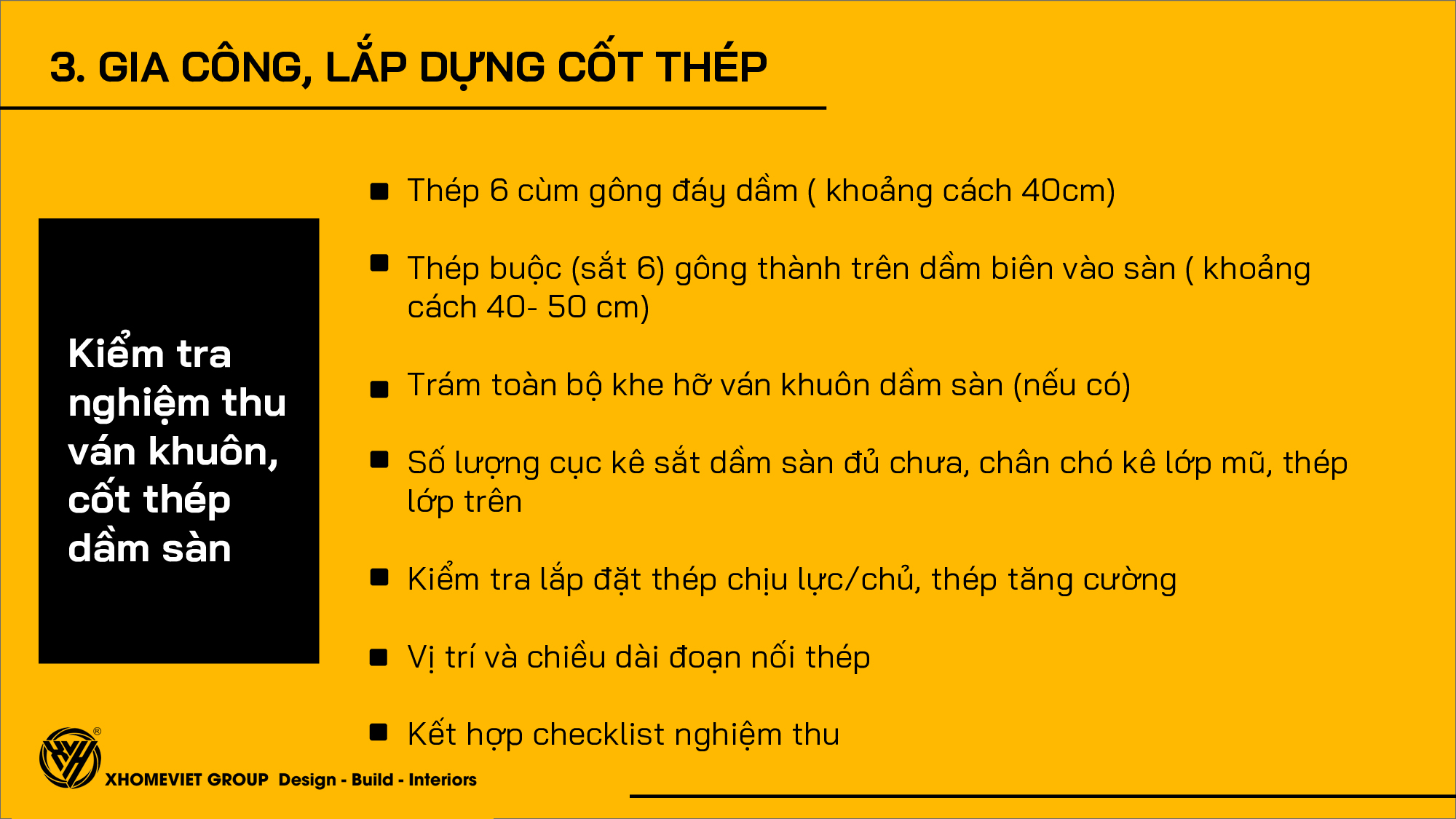 3. GIA CÔNG, LẮP DỰNG CỐT THÉP

Kiểm tra nghiệm thu ván khuôn, cốt thép dầm sàn

Thép 6 cùm gông đáy dầm ( khoảng cách 40cm)

Thép buộc (sắt 6) gông thành trên dầm biên vào sàn ( khoảng cách 40- 50 cm)

Trám toàn bộ khe hỡ ván khuôn dầm sàn (nếu có)

Số lượng cục kê sắt dầm sàn đủ chưa, chân chó kê lớp mũ, thép lớp trên

Kiểm tra lắp đặt thép chịu lực/chủ, thép tăng cường

Vị trí và chiều dài đoạn nối thép

Kết hợp checklist nghiệm thu

XHOMEVIET GROUP Design - Build - Interiors